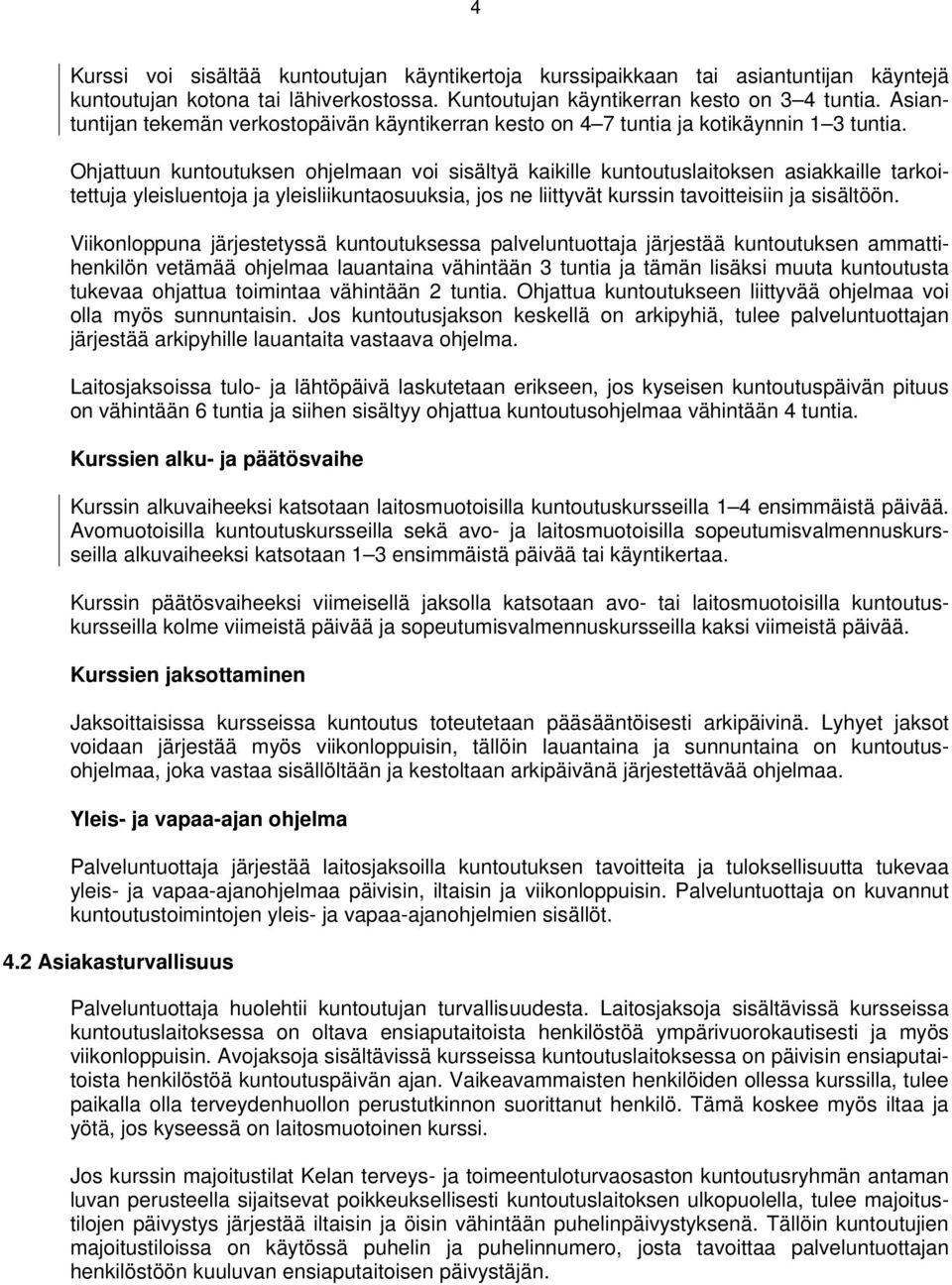 4

Kurssi voi sisältää kuntoutujan käyntikertoja kurssipaikkaan tai asiantuntijan käyntejä kuntoutujan kotona tai lähiverkostossa. Kuntoutujan käyntikerran kesto on 3–4 tuntia. Asiantuntijan tekemän verkostopäivän käyntikerran kesto on 4–7 tuntia ja kotikäynnin 1–3 tuntia.

Ohjattuun kuntoutuksen ohjelmaan voi sisältyä kaikille kuntoutuslaitoksen asiakkaille tarkoitettuja yleisluentoja ja yleisliikuntaosuuksia, jos ne liittyvät kurssin tavoitteisiin ja sisältöön.

Viikonloppuna järjestetyssä kuntoutuksessa palveluntuottaja järjestää kuntoutuksen ammattihenkilön vetämää ohjelmaa lauantaina vähintään 3 tuntia ja tämän lisäksi muuta kuntoutusta tukevaa ohjattua toimintaa vähintään 2 tuntia. Ohjattua kuntoutukseen liittyvää ohjelmaa voi olla myös sunnuntaisin. Jos kuntoutusjakson keskellä on arkipyhiä, tulee palveluntuottajan järjestää arkipyhille lauantaita vastaava ohjelma.

Laitosjaksoissa tulo- ja lähtöpäivä laskutetaan erikseen, jos kyseisen kuntoutuspäivän pituus on vähintään 6 tuntia ja siihen sisältyy ohjattua kuntoutusohjelmaa vähintään 4 tuntia.

Kurssien alku- ja päätösvaihe

Kurssin alkuvaiheeksi katsotaan laitosmuotoisilla kuntoutuskursseilla 1–4 ensimmäistä päivää. Avomuotoisilla kuntoutuskursseilla sekä avo- ja laitosmuotoisilla sopeutumisvalmennuskursseilla alkuvaiheeksi katsotaan 1–3 ensimmäistä päivää tai käyntikertaa.

Kurssin päätösvaiheeksi viimeisellä jaksolla katsotaan avo- tai laitosmuotoisilla kuntoutuskursseilla kolme viimeistä päivää ja sopeutumisvalmennuskursseilla kaksi viimeistä päivää.

Kurssien jaksottaminen

Jaksoittaisissa kursseissa kuntoutus toteutetaan pääsääntöisesti arkipäivinä. Lyhyet jaksot voidaan järjestää myös viikonloppuisin, tällöin lauantaina ja sunnuntaina on kuntoutusohjelmaa, joka vastaa sisällöltään ja kestoltaan arkipäivänä järjestettävää ohjelmaa.

Yleis- ja vapaa-ajan ohjelma

Palveluntuottaja järjestää laitosjaksoilla kuntoutuksen tavoitteita ja tuloksellisuutta tukevaa yleis- ja vapaa-ajanohjelmaa päivisin, iltaisin ja viikonloppuisin. Palveluntuottaja on kuvannut kuntoutustoimintojen yleis- ja vapaa-ajanohjelmien sisällöt.

4.2 Asiakasturvallisuus

Palveluntuottaja huolehtii kuntoutujan turvallisuudesta. Laitosjaksoja sisältävissä kursseissa kuntoutuslaitoksessa on oltava ensiaputaitoista henkilöstöä ympärivuorokautisesti ja myös viikonloppuisin. Avojaksoja sisältävissä kursseissa kuntoutuslaitoksessa on päivisin ensiaputaitoista henkilöstöä kuntoutuspäivän ajan. Vaikeavammaisten henkilöiden ollessa kurssilla, tulee paikalla olla terveydenhuollon perustutkinnon suorittanut henkilö. Tämä koskee myös iltaa ja yötä, jos kyseessä on laitosmuotoinen kurssi.

Jos kurssin majoitustilat Kelan terveys- ja toimeentuloturvaosaston kuntoutusryhmän antaman luvan perusteella sijaitsevat poikkeuksellisesti kuntoutuslaitoksen ulkopuolella, tulee majoitustilojen päivystys järjestää iltaisin ja öisin vähintään puhelinpäivystyksenä. Tällöin kuntoutujien majoitustiloissa on käytössä puhelin ja puhelinnumero, josta tavoittaa palveluntuottajan henkilöstöön kuuluvan ensiaputaitoisen päivystäjän.